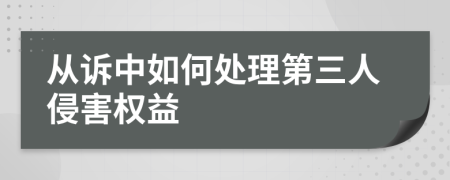 从诉中如何处理第三人侵害权益